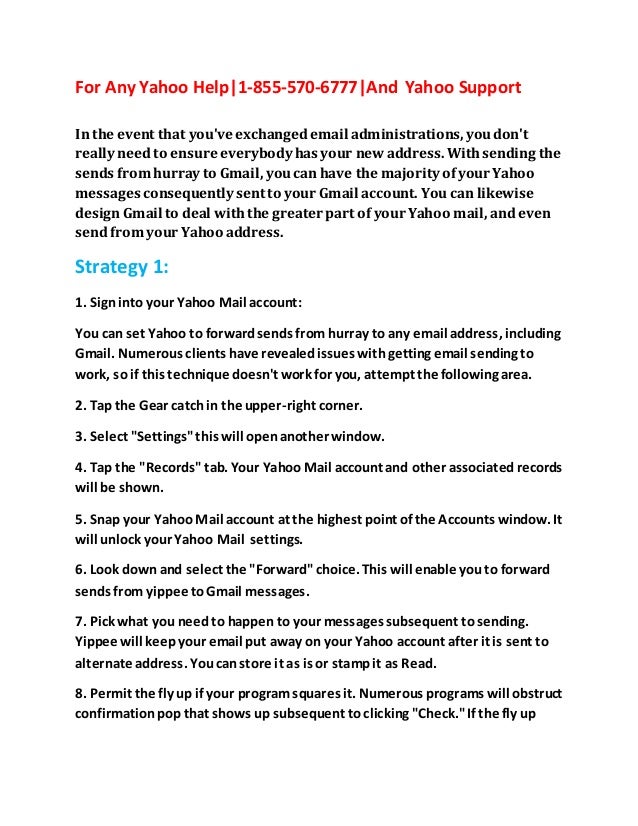 For Any Yahoo Help|1-855-570-6777|And Yahoo Support

In the event that you've exchanged email administrations, you don't really need to ensure everybody has your new address. With sending the sends from hurray to Gmail, you can have the majority of your Yahoo messages consequently sent to your Gmail account. You can likewise design Gmail to deal with the greater part of your Yahoo mail, and even send from your Yahoo address.

Strategy 1:

1. Sign into your Yahoo Mail account:

You can set Yahoo to forward sends from hurray to any email address, including Gmail. Numerous clients have revealed issues with getting email sending to work, so if this technique doesn't work for you, attempt the following area.

2. Tap the Gear catch in the upper-right corner.

3. Select "Settings" this will open another window.

4. Tap the "Records" tab. Your Yahoo Mail account and other associated records will be shown.

5. Snap your Yahoo Mail account at the highest point of the Accounts window. It will unlock your Yahoo Mail settings.

6. Look down and select the "Forward" choice. This will enable you to forward sends from yippee to Gmail messages.

7. Pick what you need to happen to your messages subsequent to sending. Yippee will keep your email put away on your Yahoo account after it is sent to alternate address. You can store it as is or stamp it as Read.

8. Permit the fly up if your program squares it. Numerous programs will obstruct confirmation pop that shows up subsequent to clicking "Check." If the fly up